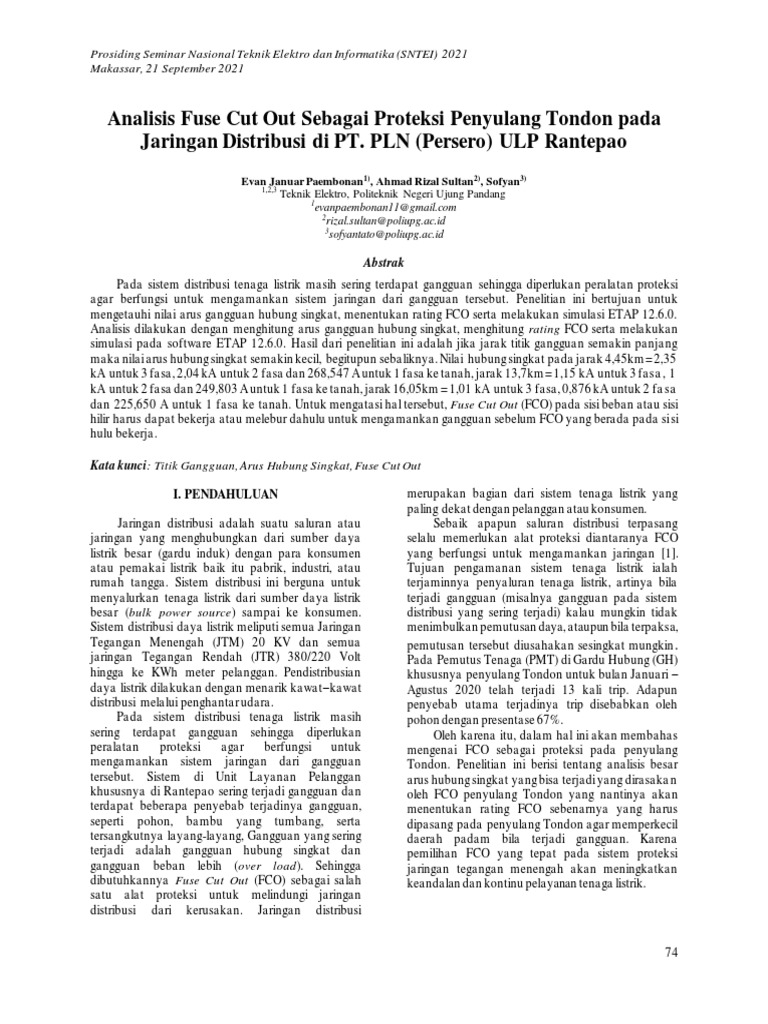 Prosiding Seminar Nasional Teknik Elektro dan Informatika (SNTEI) 2021
Makassar, 21 September 2021

Analisis Fuse Cut Out Sebagai Proteksi Penyulang Tondon pada Jaringan Distribusi di PT. PLN (Persero) ULP Rantepao

Evan Januar Paembonan$^{1)}$, Ahmad Rizal Sultan$^{2)}$, Sofyan$^{3)}$
$^{1,2,3}$ Teknik Elektro, Politeknik Negeri Ujung Pandang
$^{1}$evanpaembonan11@gmail.com
$^{2}$rizal.sultan@poliupg.ac.id
$^{3}$sofyantato@poliupg.ac.id

Abstrak

Pada sistem distribusi tenaga listrik masih sering terdapat gangguan sehingga diperlukan peralatan proteksi agar berfungsi untuk mengamankan sistem jaringan dari gangguan tersebut. Penelitian ini bertujuan untuk mengetauhi nilai arus gangguan hubung singkat, menentukan rating FCO serta melakukan simulasi ETAP 12.6.0. Analisis dilakukan dengan menghitung arus gangguan hubung singkat, menghitung rating FCO serta melakukan simulasi pada software ETAP 12.6.0. Hasil dari penelitian ini adalah jika jarak titik gangguan semakin panjang maka nilai arus hubung singkat semakin kecil, begitupun sebaliknya. Nilai hubung singkat pada jarak 4,45km = 2,35 kA untuk 3 fasa, 2,04 kA untuk 2 fasa dan 268,547 A untuk 1 fasa ke tanah, jarak 13,7km = 1,15 kA untuk 3 fasa, 1 kA untuk 2 fasa dan 249,803 A untuk 1 fasa ke tanah, jarak 16,05km = 1,01 kA untuk 3 fasa, 0,876 kA untuk 2 fasa dan 225,650 A untuk 1 fasa ke tanah. Untuk mengatasi hal tersebut, Fuse Cut Out (FCO) pada sisi beban atau sisi hilir harus dapat bekerja atau melebur dahulu untuk mengamankan gangguan sebelum FCO yang berada pada sisi hulu bekerja.

Kata kunci: Titik Gangguan, Arus Hubung Singkat, Fuse Cut Out

I. PENDAHULUAN

Jaringan distribusi adalah suatu saluran atau jaringan yang menghubungkan dari sumber daya listrik besar (gardu induk) dengan para konsumen atau pemakai listrik baik itu pabrik, industri, atau rumah tangga. Sistem distribusi ini berguna untuk menyalurkan tenaga listrik dari sumber daya listrik besar (bulk power source) sampai ke konsumen. Sistem distribusi daya listrik meliputi semua Jaringan Tegangan Menengah (JTM) 20 KV dan semua jaringan Tegangan Rendah (JTR) 380/220 Volt hingga ke KWh meter pelanggan. Pendistribusian daya listrik dilakukan dengan menarik kawat–kawat distribusi melalui penghantar udara.

Pada sistem distribusi tenaga listrik masih sering terdapat gangguan sehingga diperlukan peralatan proteksi agar berfungsi untuk mengamankan sistem jaringan dari gangguan tersebut. Sistem di Unit Layanan Pelanggan khususnya di Rantepao sering terjadi gangguan dan terdapat beberapa penyebab terjadinya gangguan, seperti pohon, bambu yang tumbang, serta tersangkutnya layang-layang, Gangguan yang sering terjadi adalah gangguan hubung singkat dan gangguan beban lebih (over load). Sehingga dibutuhkannya Fuse Cut Out (FCO) sebagai salah satu alat proteksi untuk melindungi jaringan distribusi dari kerusakan. Jaringan distribusi merupakan bagian dari sistem tenaga listrik yang paling dekat dengan pelanggan atau konsumen.

Sebaik apapun saluran distribusi terpasang selalu memerlukan alat proteksi diantaranya FCO yang berfungsi untuk mengamankan jaringan [1]. Tujuan pengamanan sistem tenaga listrik ialah terjaminnya penyaluran tenaga listrik, artinya bila terjadi gangguan (misalnya gangguan pada sistem distribusi yang sering terjadi) kalau mungkin tidak menimbulkan pemutusan daya, ataupun bila terpaksa, pemutusan tersebut diusahakan sesingkat mungkin. Pada Pemutus Tenaga (PMT) di Gardu Hubung (GH) khususnya penyulang Tondon untuk bulan Januari – Agustus 2020 telah terjadi 13 kali trip. Adapun penyebab utama terjadinya trip disebabkan oleh pohon dengan presentase 67%.

Oleh karena itu, dalam hal ini akan membahas mengenai FCO sebagai proteksi pada penyulang Tondon. Penelitian ini berisi tentang analisis besar arus hubung singkat yang bisa terjadi yang dirasakan oleh FCO penyulang Tondon yang nantinya akan menentukan rating FCO sebenarnya yang harus dipasang pada penyulang Tondon agar memperkecil daerah padam bila terjadi gangguan. Karena pemilihan FCO yang tepat pada sistem proteksi jaringan tegangan menengah akan meningkatkan keandalan dan kontinu pelayanan tenaga listrik.

74